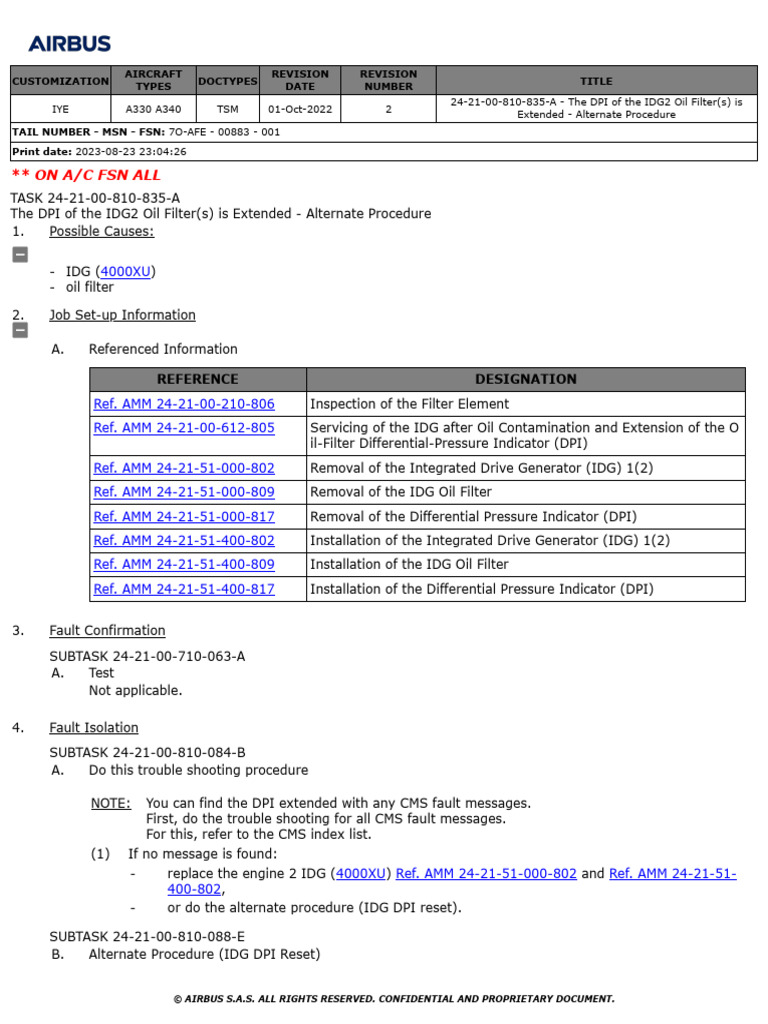 AIRBUS

| CUSTOMIZATION | AIRCRAFT TYPES | DOCTYPES | REVISION DATE | REVISION NUMBER | TITLE |
|---|---|---|---|---|---|
| IYE | A330 A340 | TSM | 01-Oct-2022 | 2 | 24-21-00-810-835-A - The DPI of the IDG2 Oil Filter(s) is Extended - Alternate Procedure |

TAIL NUMBER - MSN - FSN: 7O-AFE - 00883 - 001

Print date: 2023-08-23 23:04:26

** ON A/C FSN ALL

TASK 24-21-00-810-835-A
The DPI of the IDG2 Oil Filter(s) is Extended - Alternate Procedure

1. Possible Causes:

- IDG (4000XU)
- oil filter

2. Job Set-up Information

A. Referenced Information

| REFERENCE | DESIGNATION |
|---|---|
| Ref. AMM 24-21-00-210-806 | Inspection of the Filter Element |
| Ref. AMM 24-21-00-612-805 | Servicing of the IDG after Oil Contamination and Extension of the Oil-Filter Differential-Pressure Indicator (DPI) |
| Ref. AMM 24-21-51-000-802 | Removal of the Integrated Drive Generator (IDG) 1(2) |
| Ref. AMM 24-21-51-000-809 | Removal of the IDG Oil Filter |
| Ref. AMM 24-21-51-000-817 | Removal of the Differential Pressure Indicator (DPI) |
| Ref. AMM 24-21-51-400-802 | Installation of the Integrated Drive Generator (IDG) 1(2) |
| Ref. AMM 24-21-51-400-809 | Installation of the IDG Oil Filter |
| Ref. AMM 24-21-51-400-817 | Installation of the Differential Pressure Indicator (DPI) |

3. Fault Confirmation

SUBTASK 24-21-00-710-063-A
A. Test
Not applicable.

4. Fault Isolation

SUBTASK 24-21-00-810-084-B
A. Do this trouble shooting procedure

NOTE: You can find the DPI extended with any CMS fault messages.
First, do the trouble shooting for all CMS fault messages.
For this, refer to the CMS index list.

(1) If no message is found:
- replace the engine 2 IDG (4000XU) Ref. AMM 24-21-51-000-802 and Ref. AMM 24-21-51-400-802,
- or do the alternate procedure (IDG DPI reset).

SUBTASK 24-21-00-810-088-E
B. Alternate Procedure (IDG DPI Reset)

© AIRBUS S.A.S. ALL RIGHTS RESERVED. CONFIDENTIAL AND PROPRIETARY DOCUMENT.